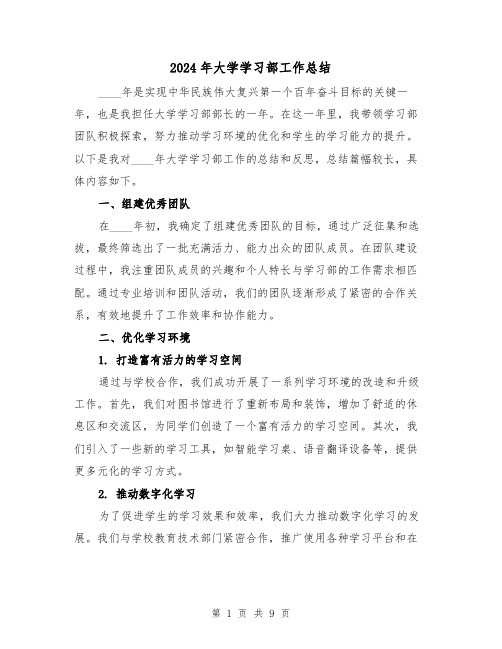 2024年大学学习部工作总结

____年是实现中华民族伟大复兴第一个百年奋斗目标的关键一年，也是我担任大学学习部部长的一年。在这一年里，我带领学习部团队积极探索，努力推动学习环境的优化和学生的学习能力的提升。以下是我对____年大学学习部工作的总结和反思，总结篇幅较长，具体内容如下。

一、组建优秀团队

在____年初，我确定了组建优秀团队的目标，通过广泛征集和选拔，最终筛选出了一批充满活力、能力出众的团队成员。在团队建设过程中，我注重团队成员的兴趣和个人特长与学习部的工作需求相匹配。通过专业培训和团队活动，我们的团队逐渐形成了紧密的合作关系，有效地提升了工作效率和协作能力。

二、优化学习环境

1. 打造富有活力的学习空间

通过与学校合作，我们成功开展了一系列学习环境的改造和升级工作。首先，我们对图书馆进行了重新布局和装饰，增加了舒适的休息区和交流区，为同学们创造了一个富有活力的学习空间。其次，我们引入了一些新的学习工具，如智能学习桌、语音翻译设备等，提供更多元化的学习方式。

2. 推动数字化学习

为了促进学生的学习效果和效率，我们大力推动数字化学习的发展。我们与学校教育技术部门紧密合作，推广使用各种学习平台和在

第 1 页 共 9 页